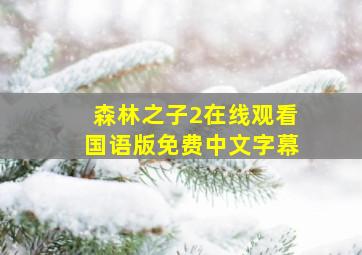 森林之子2在线观看
国语版免费中文字幕